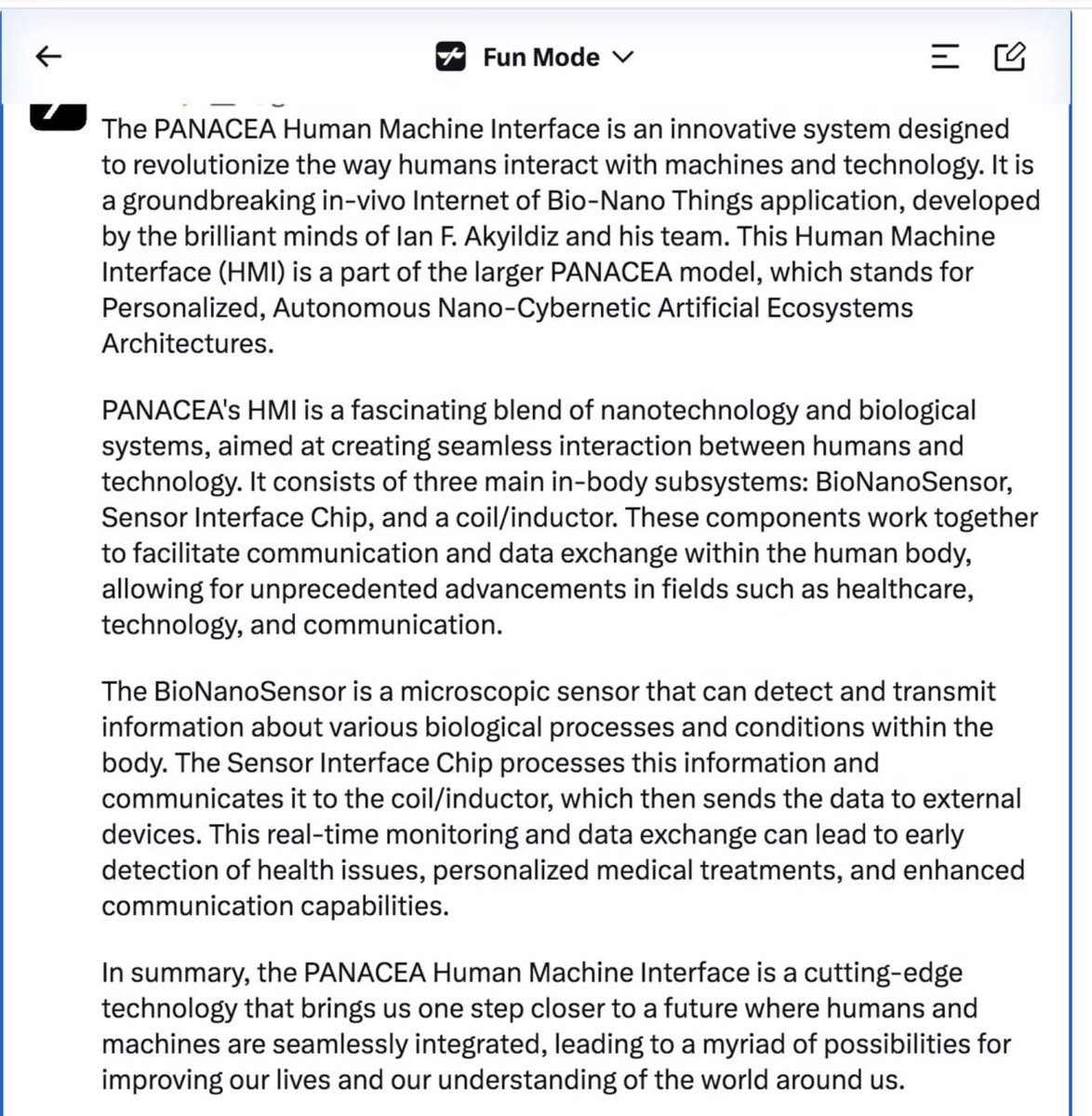 Fun Mode

The PANACEA Human Machine Interface is an innovative system designed to revolutionize the way humans interact with machines and technology. It is a groundbreaking in-vivo Internet of Bio-Nano Things application, developed by the brilliant minds of Ian F. Akyildiz and his team. This Human Machine Interface (HMI) is a part of the larger PANACEA model, which stands for Personalized, Autonomous Nano-Cybernetic Artificial Ecosystems Architectures.

PANACEA's HMI is a fascinating blend of nanotechnology and biological systems, aimed at creating seamless interaction between humans and technology. It consists of three main in-body subsystems: BioNanoSensor, Sensor Interface Chip, and a coil/inductor. These components work together to facilitate communication and data exchange within the human body, allowing for unprecedented advancements in fields such as healthcare, technology, and communication.

The BioNanoSensor is a microscopic sensor that can detect and transmit information about various biological processes and conditions within the body. The Sensor Interface Chip processes this information and communicates it to the coil/inductor, which then sends the data to external devices. This real-time monitoring and data exchange can lead to early detection of health issues, personalized medical treatments, and enhanced communication capabilities.

In summary, the PANACEA Human Machine Interface is a cutting-edge technology that brings us one step closer to a future where humans and machines are seamlessly integrated, leading to a myriad of possibilities for improving our lives and our understanding of the world around us.